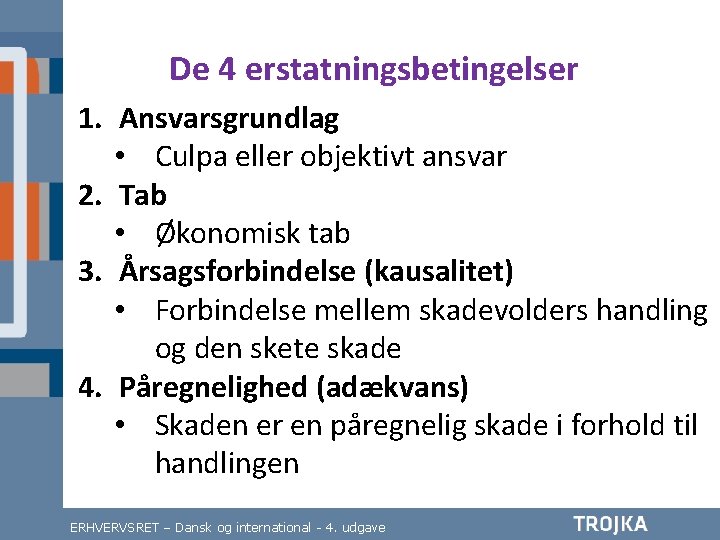 De 4 erstatningsbetingelser

1. Ansvarsgrundlag
• Culpa eller objektivt ansvar
2. Tab
• Økonomisk tab
3. Årsagsforbindelse (kausalitet)
• Forbindelse mellem skadevolders handling og den skete skade
4. Påregnelighed (adækvans)
• Skaden er en påregnelig skade i forhold til handlingen

ERHVERVSRET – Dansk og international - 4. udgave

TROJKA